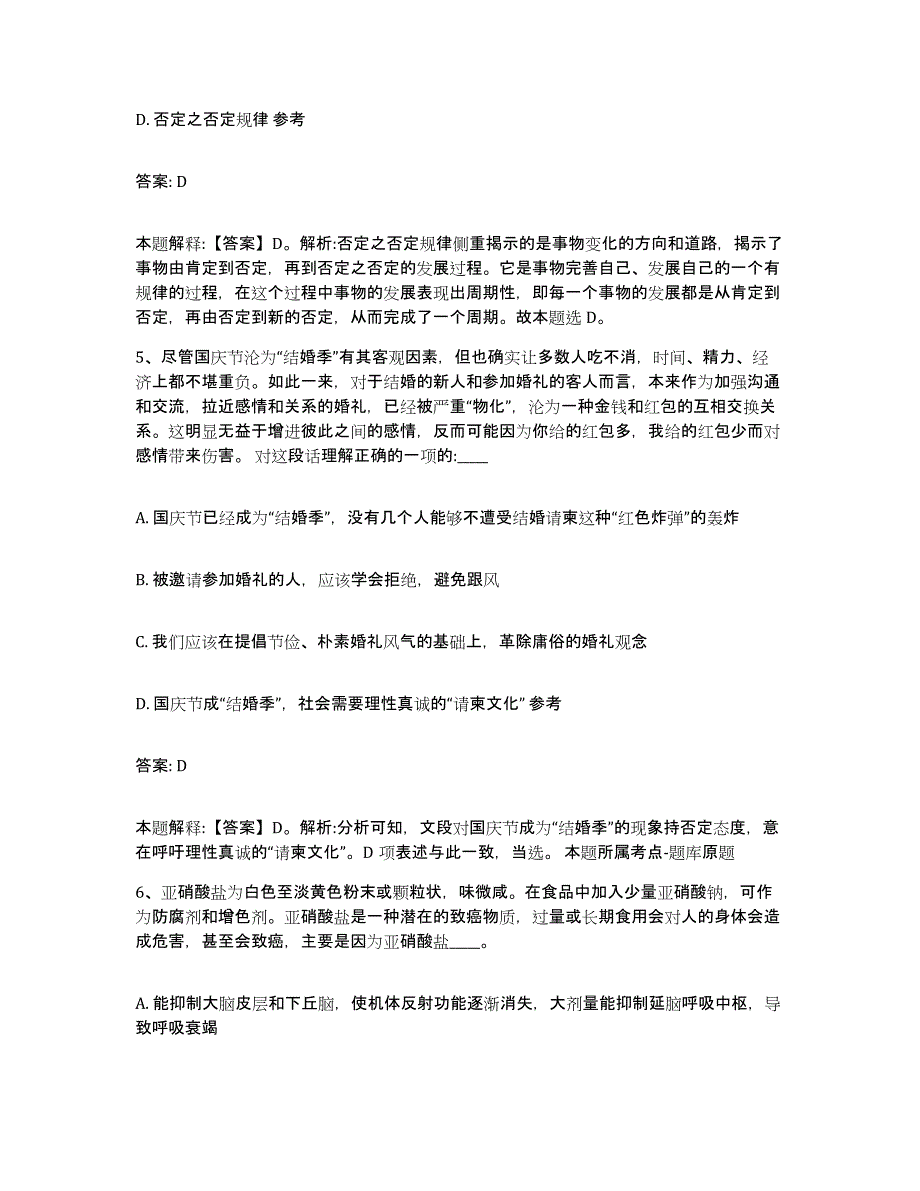 D. 否定之否定规律 参考

答案: D

本题解释:【答案】D。解析:否定之否定规律侧重揭示的是事物变化的方向和道路，揭示了事物由肯定到否定，再到否定之否定的发展过程。它是事物完善自己、发展自己的一个有规律的过程，在这个过程中事物的发展表现出周期性，即每一个事物的发展都是从肯定到否定，再由否定到新的否定，从而完成了一个周期。故本题选 D。

5、尽管国庆节沦为“结婚季”有其客观因素，但也确实让多数人吃不消，时间、精力、经济上都不堪重负。如此一来，对于结婚的新人和参加婚礼的客人而言，本来作为加强沟通和交流，拉近感情和关系的婚礼，已经被严重“物化”，沦为一种金钱和红包的互相交换关系。这明显无益于增进彼此之间的感情，反而可能因为你给的红包多，我给的红包少而对感情带来伤害。 对这段话理解正确的一项的:____

A. 国庆节已经成为“结婚季”，没有几个人能够不遭受结婚请柬这种“红色炸弹”的轰炸

B. 被邀请参加婚礼的人，应该学会拒绝，避免跟风

C. 我们应该在提倡节俭、朴素婚礼风气的基础上，革除庸俗的婚礼观念

D. 国庆节成“结婚季”，社会需要理性真诚的“请柬文化” 参考

答案: D

本题解释:【答案】D。解析:分析可知，文段对国庆节成为“结婚季”的现象持否定态度，意在呼吁理性真诚的“请柬文化”。D 项表述与此一致，当选。 本题所属考点-题库原题

6、亚硝酸盐为白色至淡黄色粉末或颗粒状，味微咸。在食品中加入少量亚硝酸钠，可作为防腐剂和增色剂。亚硝酸盐是一种潜在的致癌物质，过量或长期食用会对人的身体会造成危害，甚至会致癌，主要是因为亚硝酸盐____。

A. 能抑制大脑皮层和下丘脑，使机体反射功能逐渐消失，大剂量能抑制延脑呼吸中枢，导致呼吸衰竭